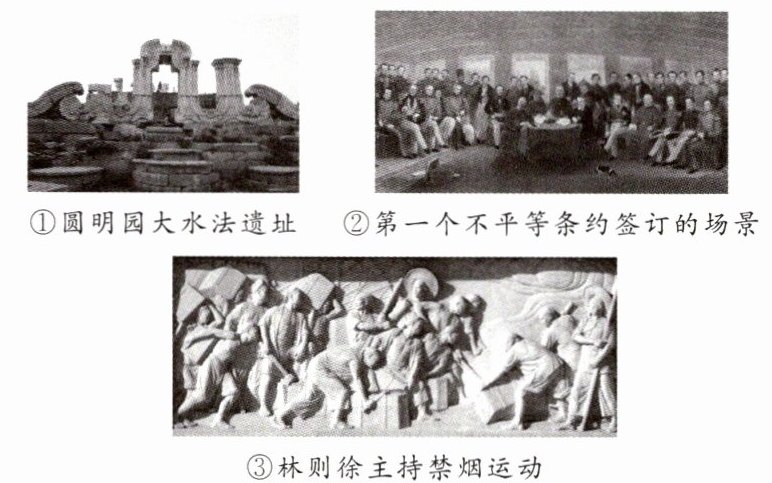 ①圆明园大水法遗址

②第一个不平等条约签订的场景

③林则徐主持禁烟运动